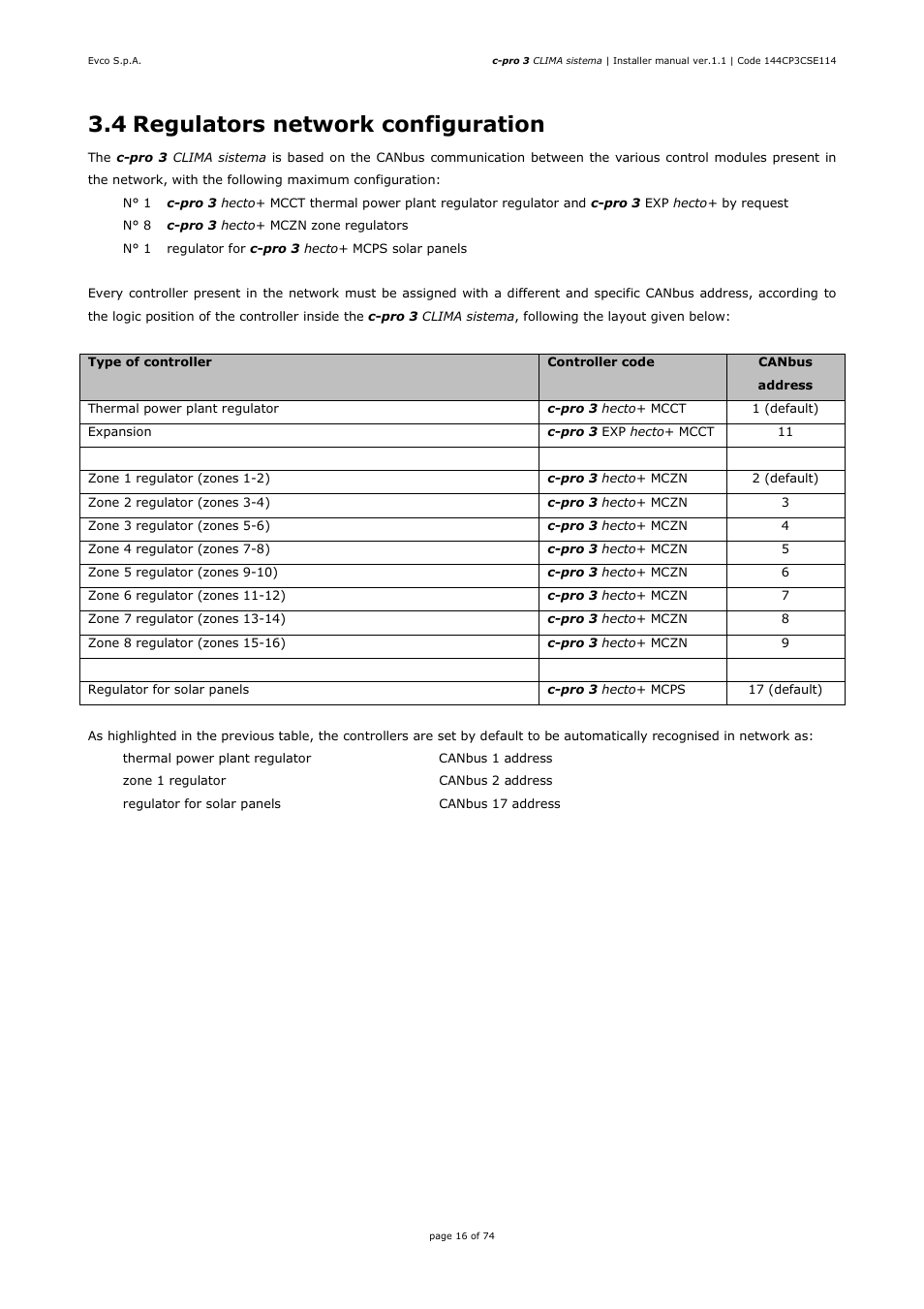 Evco S.p.A.

c-pro 3 CLIMA sistema | Installer manual ver.1.1 | Code 144CP3CSE114

3.4 Regulators network configuration

The c-pro 3 CLIMA sistema is based on the CANbus communication between the various control modules present in the network, with the following maximum configuration:

N° 1 c-pro 3 hecto+ MCCT thermal power plant regulator regulator and c-pro 3 EXP hecto+ by request

N° 8 c-pro 3 hecto+ MCZN zone regulators

N° 1 regulator for c-pro 3 hecto+ MCPS solar panels

Every controller present in the network must be assigned with a different and specific CANbus address, according to the logic position of the controller inside the c-pro 3 CLIMA sistema, following the layout given below:

| Type of controller | Controller code | CANbus address |
|---|---|---|
| Thermal power plant regulator | c-pro 3 hecto+ MCCT | 1 (default) |
| Expansion | c-pro 3 EXP hecto+ MCCT | 11 |
| | | |
| Zone 1 regulator (zones 1-2) | c-pro 3 hecto+ MCZN | 2 (default) |
| Zone 2 regulator (zones 3-4) | c-pro 3 hecto+ MCZN | 3 |
| Zone 3 regulator (zones 5-6) | c-pro 3 hecto+ MCZN | 4 |
| Zone 4 regulator (zones 7-8) | c-pro 3 hecto+ MCZN | 5 |
| Zone 5 regulator (zones 9-10) | c-pro 3 hecto+ MCZN | 6 |
| Zone 6 regulator (zones 11-12) | c-pro 3 hecto+ MCZN | 7 |
| Zone 7 regulator (zones 13-14) | c-pro 3 hecto+ MCZN | 8 |
| Zone 8 regulator (zones 15-16) | c-pro 3 hecto+ MCZN | 9 |
| | | |
| Regulator for solar panels | c-pro 3 hecto+ MCPS | 17 (default) |

As highlighted in the previous table, the controllers are set by default to be automatically recognised in network as:

thermal power plant regulator CANbus 1 address

zone 1 regulator CANbus 2 address

regulator for solar panels CANbus 17 address

page 16 of 74